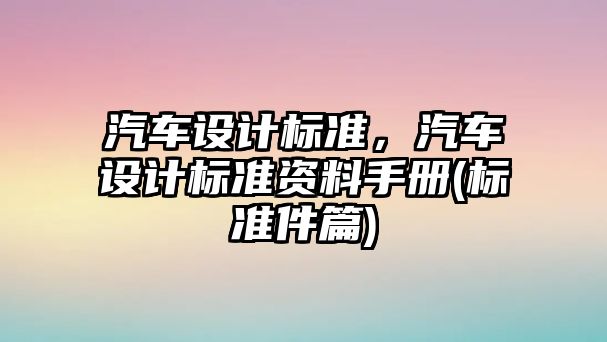 汽车设计标准，汽车设计标准资料手册(标准件篇)